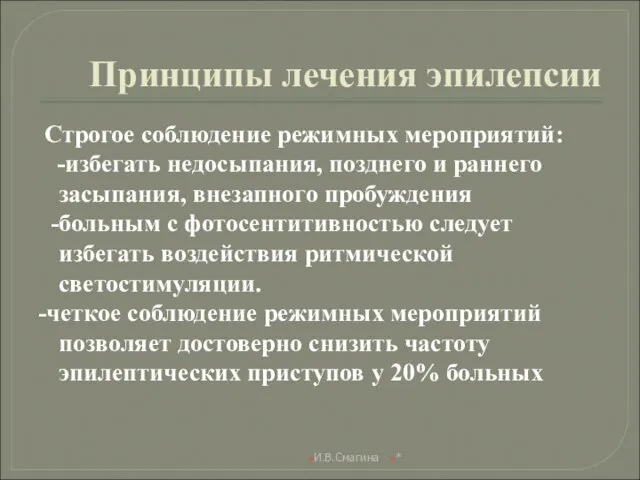 Принципы лечения эпилепсии

Строгое соблюдение режимных мероприятий:
-избегать недосыпания, позднего и раннего засыпания, внезапного пробуждения
-больным с фотосентитивностью следует избегать воздействия ритмической светостимуляции.
-четкое соблюдение режимных мероприятий позволяет достоверно снизить частоту эпилептических приступов у 20% больных

И.В.Смагина *